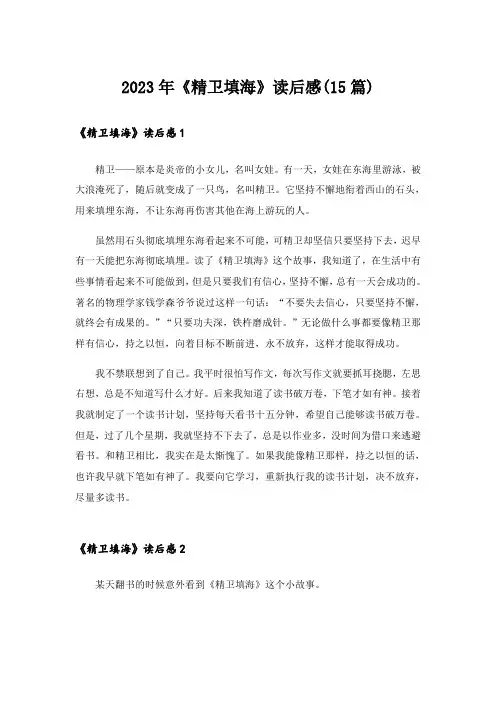 2023年《精卫填海》读后感(15篇)

《精卫填海》读后感1

精卫——原本是炎帝的小女儿，名叫女娃。有一天，女娃在东海里游泳，被大浪淹死了，随后就变成了一只鸟，名叫精卫。它坚持不懈地衔着西山的石头，用来填埋东海，不让东海再伤害其他在海上游玩的人。

虽然用石头彻底填埋东海看起来不可能，可精卫却坚信只要坚持下去，迟早有一天能把东海彻底填埋。读了《精卫填海》这个故事，我知道了，在生活中有些事情看起来不可能做到，但是只要我们有信心，坚持不懈，总有一天会成功的。著名的物理学家钱学森爷爷说过这样一句话：“不要失去信心，只要坚持不懈，就终会有成果的。”“只要功夫深，铁杵磨成针。”无论做什么事都要像精卫那样有信心，持之以恒，向着目标不断前进，永不放弃，这样才能取得成功。

我不禁联想到了自己。我平时很怕写作文，每次写作文就要抓耳挠腮，左思右想，总是不知道写什么才好。后来我知道了读书破万卷，下笔才如有神。接着我就制定了一个读书计划，坚持每天看书十五分钟，希望自己能够读书破万卷。但是，过了几个星期，我就坚持不下去了，总是以作业多，没时间为借口来逃避看书。和精卫相比，我实在是太惭愧了。如果我能像精卫那样，持之以恒的话，也许我早就下笔如有神了。我要向它学习，重新执行我的读书计划，决不放弃，尽量多读书。

《精卫填海》读后感2

某天翻书的时候意外看到《精卫填海》这个小故事。